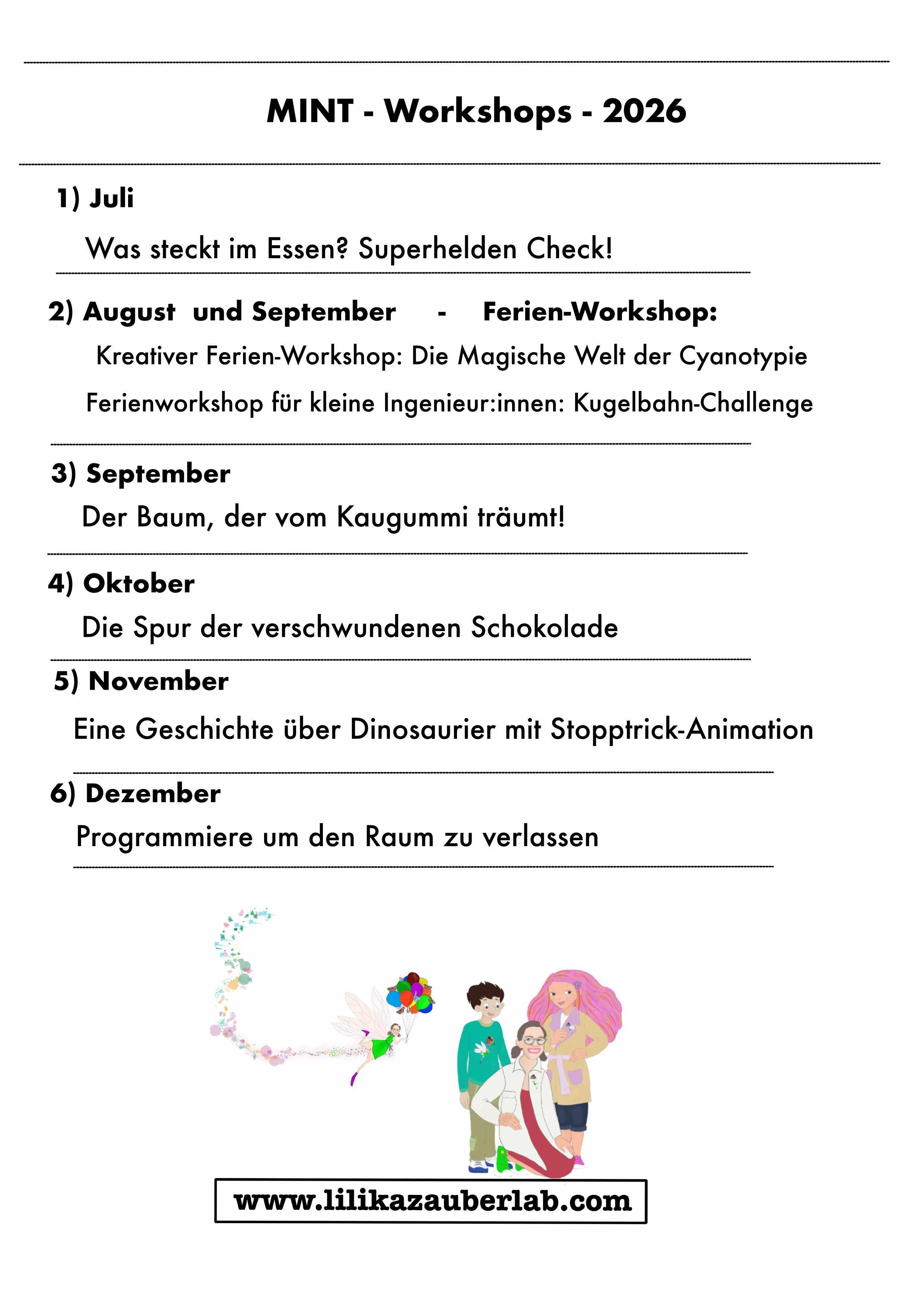 MINT - Workshops - 2026

1) Juli

Was steckt im Essen? Superhelden Check!

2) August und September - Ferien-Workshop:

Kreativer Ferien-Workshop: Die Magische Welt der Cyanotypie

Ferienworkshop für kleine Ingenieur:innen: Kugelbahn-Challenge

3) September

Der Baum, der vom Kaugummi träumt!

4) Oktober

Die Spur der verschwundenen Schokolade

5) November

Eine Geschichte über Dinosaurier mit Stopptrick-Animation

6) Dezember

Programmiere um den Raum zu verlassen

www.lilikazauberlab.com